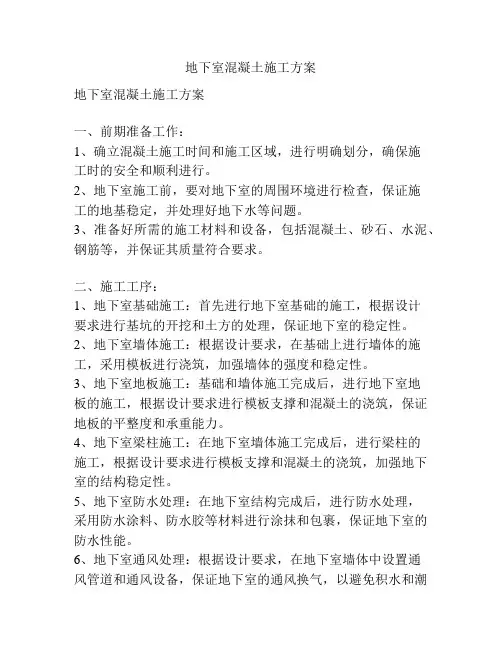 地下室混凝土施工方案

地下室混凝土施工方案

一、前期准备工作：
1、确立混凝土施工时间和施工区域，进行明确划分，确保施工时的安全和顺利进行。
2、地下室施工前，要对地下室的周围环境进行检查，保证施工的地基稳定，并处理好地下水等问题。
3、准备好所需的施工材料和设备，包括混凝土、砂石、水泥、钢筋等，并保证其质量符合要求。

二、施工工序：
1、地下室基础施工：首先进行地下室基础的施工，根据设计要求进行基坑的开挖和土方的处理，保证地下室的稳定性。
2、地下室墙体施工：根据设计要求，在基础上进行墙体的施工，采用模板进行浇筑，加强墙体的强度和稳定性。
3、地下室地板施工：基础和墙体施工完成后，进行地下室地板的施工，根据设计要求进行模板支撑和混凝土的浇筑，保证地板的平整度和承重能力。
4、地下室梁柱施工：在地下室墙体施工完成后，进行梁柱的施工，根据设计要求进行模板支撑和混凝土的浇筑，加强地下室的结构稳定性。
5、地下室防水处理：在地下室结构完成后，进行防水处理，采用防水涂料、防水胶等材料进行涂抹和包裹，保证地下室的防水性能。
6、地下室通风处理：根据设计要求，在地下室墙体中设置通风管道和通风设备，保证地下室的通风换气，以避免积水和潮